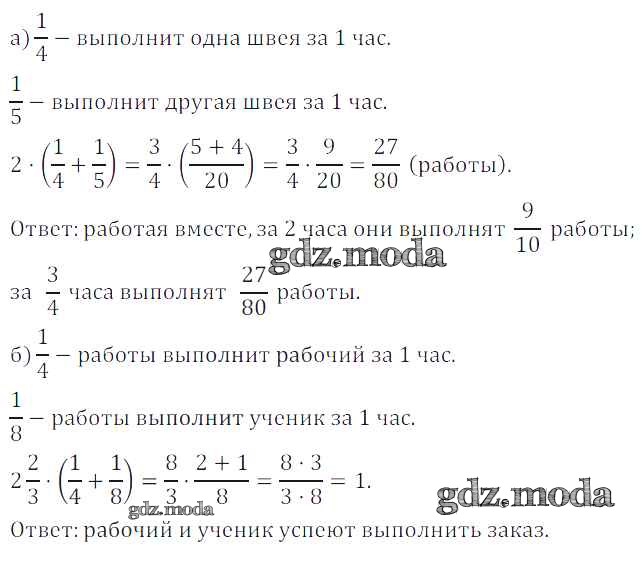 а) $\frac{1}{4}$ – выполнит одна швея за 1 час.

$\frac{1}{5}$ – выполнит другая швея за 1 час.

$2 \cdot \left(\frac{1}{4} + \frac{1}{5}\right) = \frac{3}{4} \cdot \left(\frac{5+4}{20}\right) = \frac{3}{4} \cdot \frac{9}{20} = \frac{27}{80}$ (работы).

Ответ: работая вместе, за 2 часа они выполнят $\frac{9}{10}$ работы;

gdz.moda

за $\frac{3}{4}$ часа выполнят $\frac{27}{80}$ работы.

б) $\frac{1}{4}$ – работы выполнит рабочий за 1 час.

$\frac{1}{8}$ – работы выполнит ученик за 1 час.

$2\frac{2}{3} \cdot \left(\frac{1}{4} + \frac{1}{8}\right) = \frac{8}{3} \cdot \frac{2+1}{8} = \frac{8 \cdot 3}{3 \cdot 8} = 1.$

gdz.moda

gdz.moda

Ответ: рабочий и ученик успеют выполнить заказ.